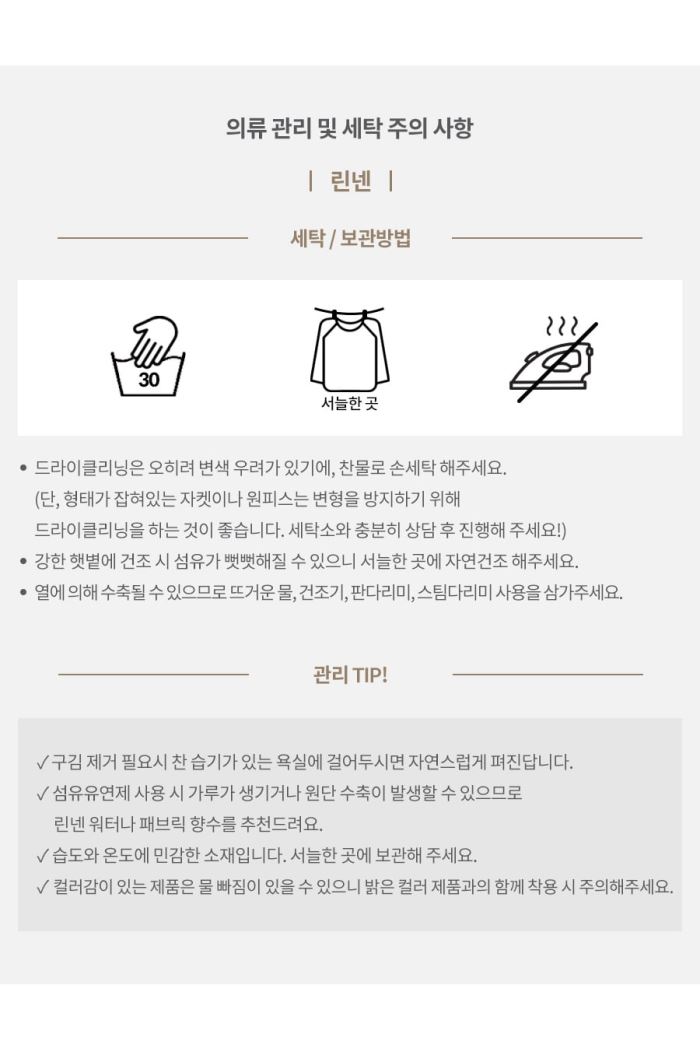 의류 관리 및 세탁 주의 사항

| 린넨 |

세탁 / 보관방법

30

서늘한 곳

• 드라이클리닝은 오히려 변색 우려가 있기에, 찬물로 손세탁 해주세요.
(단, 형태가 잡혀있는 자켓이나 원피스는 변형을 방지하기 위해
드라이클리닝을 하는 것이 좋습니다. 세탁소와 충분히 상담 후 진행해 주세요!)
• 강한 햇볕에 건조 시 섬유가 뻣뻣해질 수 있으니 서늘한 곳에 자연건조 해주세요.
• 열에 의해 수축될 수 있으므로 뜨거운 물, 건조기, 판다리미, 스팀다리미 사용을 삼가주세요.

관리 TIP!

✓ 구김 제거 필요시 찬 습기가 있는 욕실에 걸어두시면 자연스럽게 펴진답니다.
✓ 섬유유연제 사용 시 가루가 생기거나 원단 수축이 발생할 수 있으므로
린넨 워터나 패브릭 향수를 추천드려요.
✓ 습도와 온도에 민감한 소재입니다. 서늘한 곳에 보관해 주세요.
✓ 컬러감이 있는 제품은 물 빠짐이 있을 수 있으니 밝은 컬러 제품과의 함께 착용 시 주의해주세요.